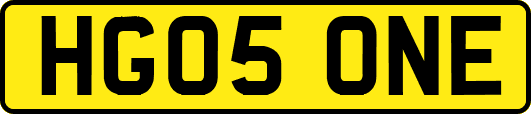 HG05 ONE